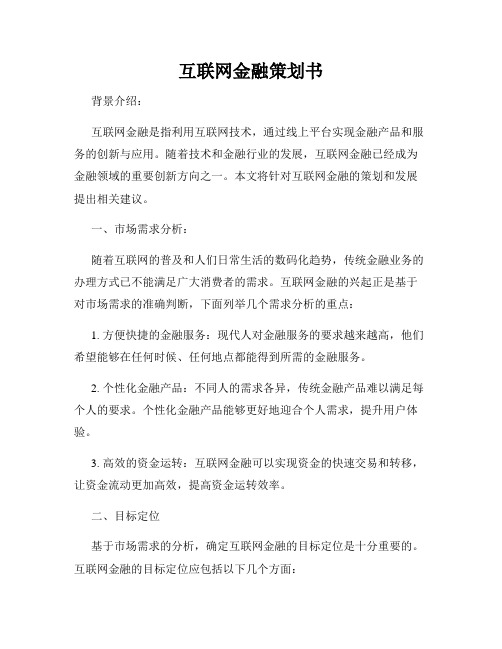 互联网金融策划书

背景介绍：

互联网金融是指利用互联网技术，通过线上平台实现金融产品和服务的创新与应用。随着技术和金融行业的发展，互联网金融已经成为金融领域的重要创新方向之一。本文将针对互联网金融的策划和发展提出相关建议。

一、市场需求分析：

随着互联网的普及和人们日常生活的数码化趋势，传统金融业务的办理方式已不能满足广大消费者的需求。互联网金融的兴起正是基于对市场需求的准确判断，下面列举几个需求分析的重点：

1. 方便快捷的金融服务：现代人对金融服务的要求越来越高，他们希望能够在任何时候、任何地点都能得到所需的金融服务。

2. 个性化金融产品：不同人的需求各异，传统金融产品难以满足每个人的要求。个性化金融产品能够更好地迎合个人需求，提升用户体验。

3. 高效的资金运转：互联网金融可以实现资金的快速交易和转移，让资金流动更加高效，提高资金运转效率。

二、目标定位

基于市场需求的分析，确定互联网金融的目标定位是十分重要的。互联网金融的目标定位应包括以下几个方面：